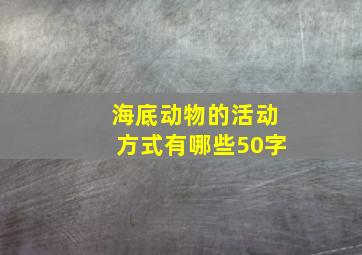 海底动物的活动方式有哪些50字